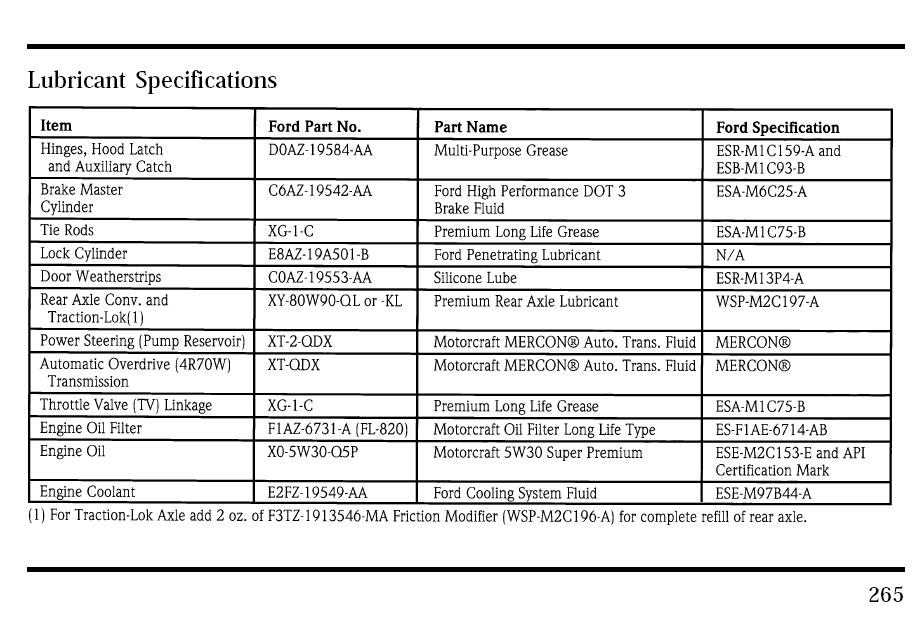 Lubricant Specifications

| Item | Ford Part No. | Part Name | Ford Specification |
|---|---|---|---|
| Hinges, Hood Latch and Auxiliary Catch | D0AZ-19584-AA | Multi-Purpose Grease | ESR-M1C159-A and ESB-M1C93-B |
| Brake Master Cylinder | C6AZ-19542-AA | Ford High Performance DOT 3 Brake Fluid | ESA-M6C25-A |
| Tie Rods | XG-1-C | Premium Long Life Grease | ESA-M1C75-B |
| Lock Cylinder | E8AZ-19A501-B | Ford Penetrating Lubricant | N/A |
| Door Weatherstrips | C0AZ-19553-AA | Silicone Lube | ESR-M13P4-A |
| Rear Axle Conv. and Traction-Lok(1) | XY-80W90-QL or -KL | Premium Rear Axle Lubricant | WSP-M2C197-A |
| Power Steering (Pump Reservoir) | XT-2-QDX | Motorcraft MERCON® Auto. Trans. Fluid | MERCON® |
| Automatic Overdrive (4R70W) Transmission | XT-QDX | Motorcraft MERCON® Auto. Trans. Fluid | MERCON® |
| Throttle Valve (TV) Linkage | XG-1-C | Premium Long Life Grease | ESA-M1C75-B |
| Engine Oil Filter | F1AZ-6731-A (FL-820) | Motorcraft Oil Filter Long Life Type | ES-F1AE-6714-AB |
| Engine Oil | X0-5W30-Q5P | Motorcraft 5W30 Super Premium | ESE-M2C153-E and API Certification Mark |
| Engine Coolant | E2FZ-19549-AA | Ford Cooling System Fluid | ESE-M97B44-A |

(1) For Traction-Lok Axle add 2 oz. of F3TZ-1913546-MA Friction Modifier (WSP-M2C196-A) for complete refill of rear axle.

265